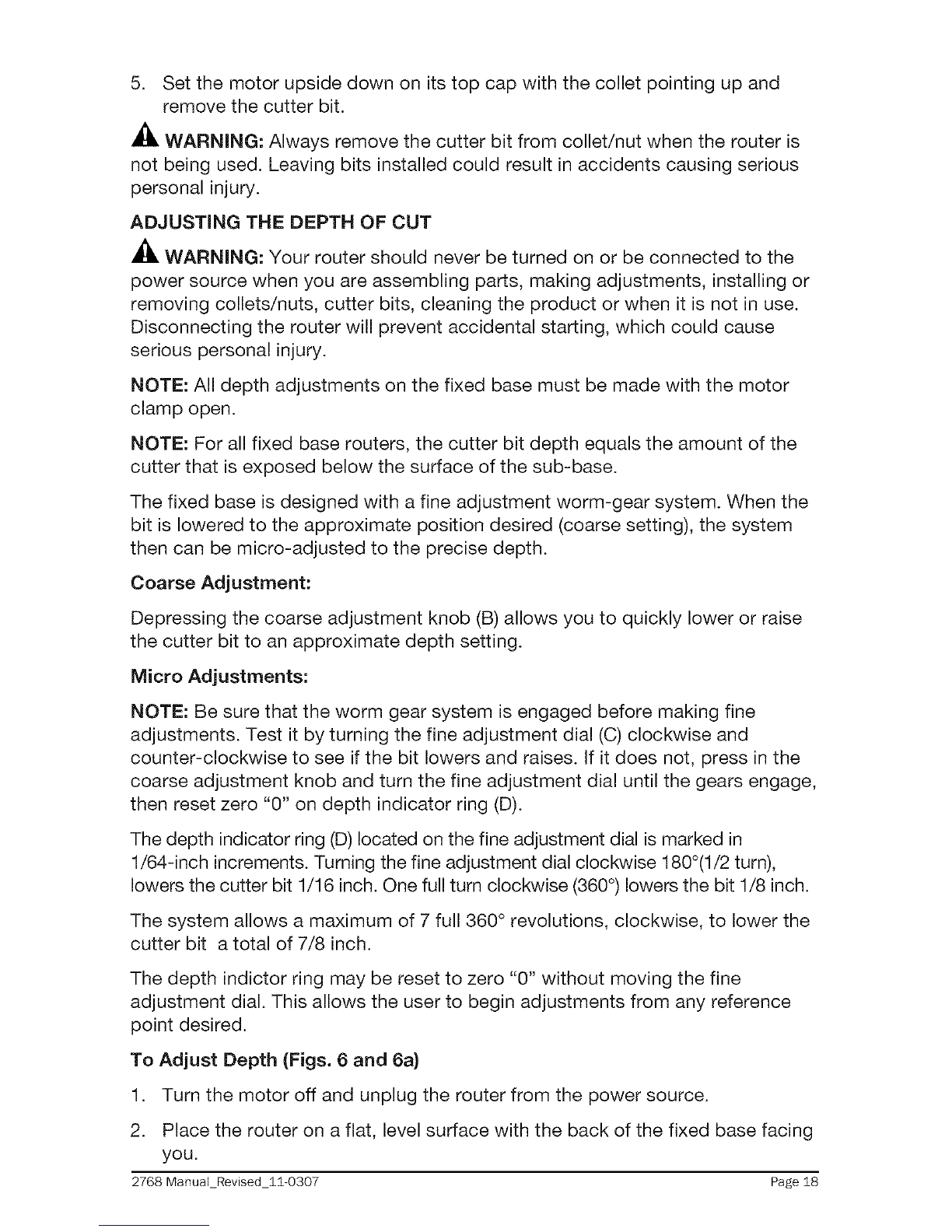 5. Set the motor upside down on its top cap with the collet pointing up and remove the cutter bit.

WARNING: Always remove the cutter bit from collet/nut when the router is not being used. Leaving bits installed could result in accidents causing serious personal injury.

ADJUSTING THE DEPTH OF CUT

WARNING: Your router should never be turned on or be connected to the power source when you are assembling parts, making adjustments, installing or removing collets/nuts, cutter bits, cleaning the product or when it is not in use. Disconnecting the router will prevent accidental starting, which could cause serious personal injury.

NOTE: All depth adjustments on the fixed base must be made with the motor clamp open.

NOTE: For all fixed base routers, the cutter bit depth equals the amount of the cutter that is exposed below the surface of the sub-base.

The fixed base is designed with a fine adjustment worm-gear system. When the bit is lowered to the approximate position desired (coarse setting), the system then can be micro-adjusted to the precise depth.

Coarse Adjustment:

Depressing the coarse adjustment knob (B) allows you to quickly lower or raise the cutter bit to an approximate depth setting.

Micro Adjustments:

NOTE: Be sure that the worm gear system is engaged before making fine adjustments. Test it by turning the fine adjustment dial (C) clockwise and counter-clockwise to see if the bit lowers and raises. If it does not, press in the coarse adjustment knob and turn the fine adjustment dial until the gears engage, then reset zero "0" on depth indicator ring (D).

The depth indicator ring (D) located on the fine adjustment dial is marked in 1/64-inch increments. Turning the fine adjustment dial clockwise 180°(1/2 turn), lowers the cutter bit 1/16 inch. One full turn clockwise (360°) lowers the bit 1/8 inch.

The system allows a maximum of 7 full 360° revolutions, clockwise, to lower the cutter bit a total of 7/8 inch.

The depth indictor ring may be reset to zero "0" without moving the fine adjustment dial. This allows the user to begin adjustments from any reference point desired.

To Adjust Depth (Figs. 6 and 6a)

1. Turn the motor off and unplug the router from the power source.

2. Place the router on a flat, level surface with the back of the fixed base facing you.

2768 Manual_Revised_11-0307 Page 18